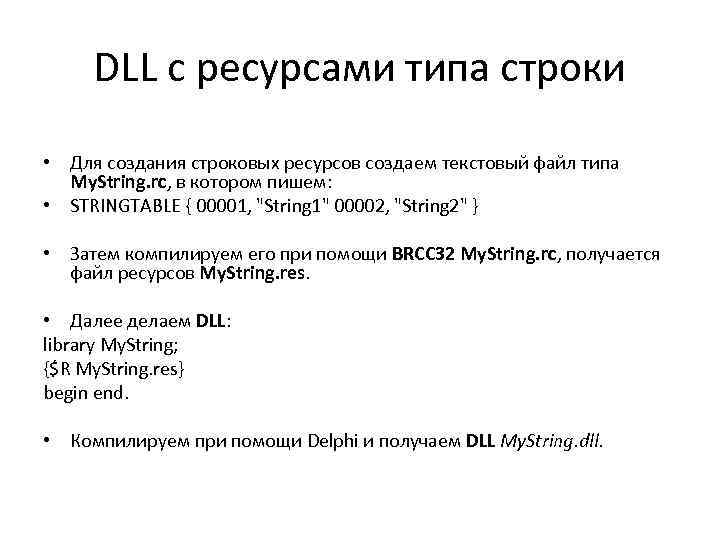 DLL с ресурсами типа строки

• Для создания строковых ресурсов создаем текстовый файл типа MyString.rc, в котором пишем:
• STRINGTABLE { 00001, "String1" 00002, "String2" }

• Затем компилируем его при помощи BRCC32 MyString.rc, получается файл ресурсов MyString.res.

• Далее делаем DLL:
library MyString;
{$R MyString.res}
begin end.

• Компилируем при помощи Delphi и получаем DLL MyString.dll.